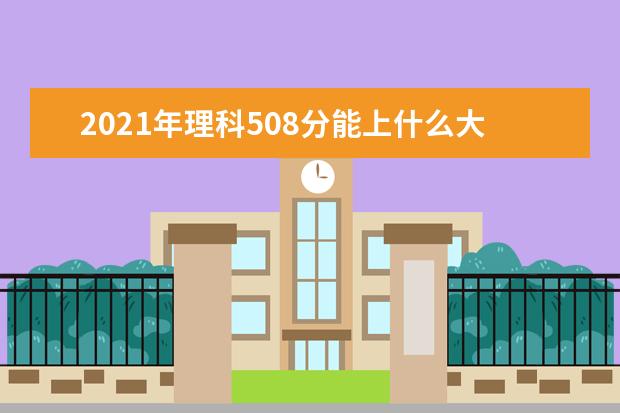 2021年理科508分能上什么大